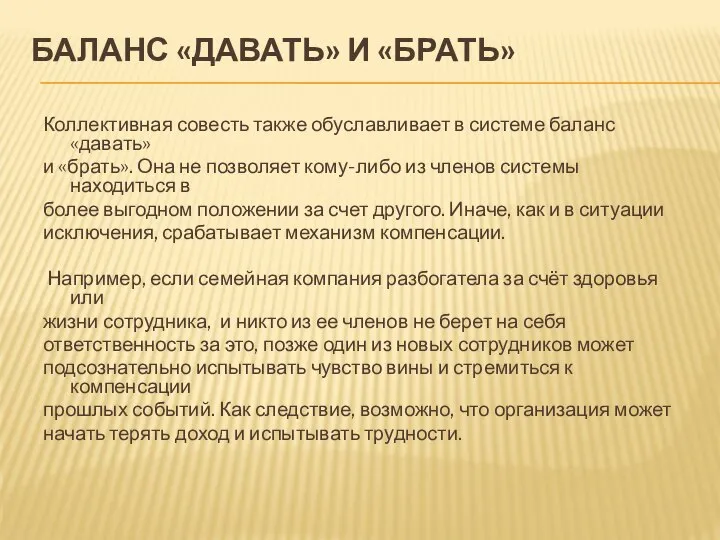 БАЛАНС «ДАВАТЬ» И «БРАТЬ»

Коллективная совесть также обуславливает в системе баланс «давать» и «брать». Она не позволяет кому-либо из членов системы находиться в более выгодном положении за счет другого. Иначе, как и в ситуации исключения, срабатывает механизм компенсации.

Например, если семейная компания разбогатела за счёт здоровья или жизни сотрудника, и никто из ее членов не берет на себя ответственность за это, позже один из новых сотрудников может подсознательно испытывать чувство вины и стремиться к компенсации прошлых событий. Как следствие, возможно, что организация может начать терять доход и испытывать трудности.